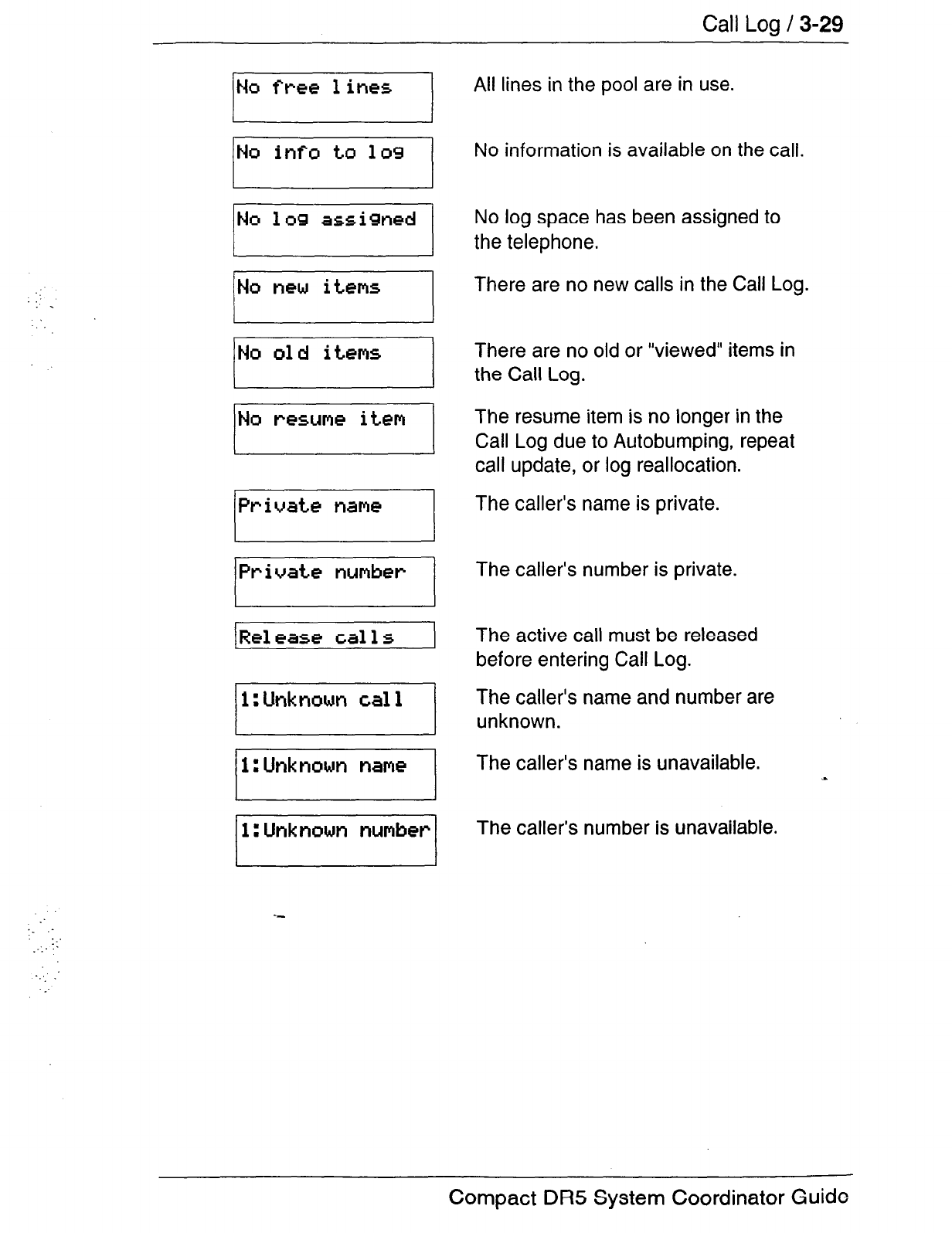 Call Log / 3-29

No free lines

All lines in the pool are in use.

No info to log

No information is available on the call.

No log assigned

No log space has been assigned to the telephone.

No new items

There are no new calls in the Call Log.

No old items

There are no old or "viewed" items in the Call Log.

No resume item

The resume item is no longer in the Call Log due to Autobumping, repeat call update, or log reallocation.

Private name

The caller's name is private.

Private number

The caller's number is private.

Release calls

The active call must be released before entering Call Log.

1:Unknown call

The caller's name and number are unknown.

1:Unknown name

The caller's name is unavailable.

1:Unknown number

The caller's number is unavailable.

Compact DR5 System Coordinator Guide